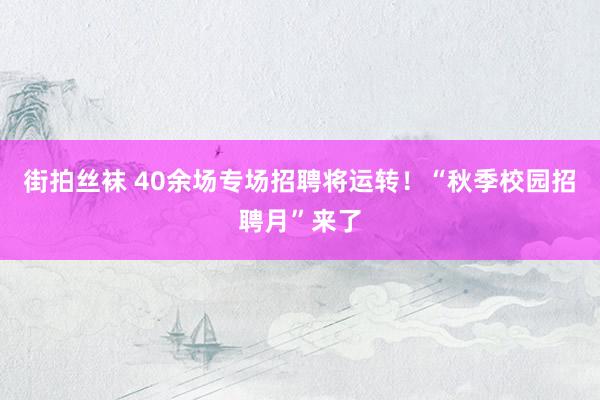 街拍丝袜 40余场专场招聘将运转！“秋季校园招聘月”来了